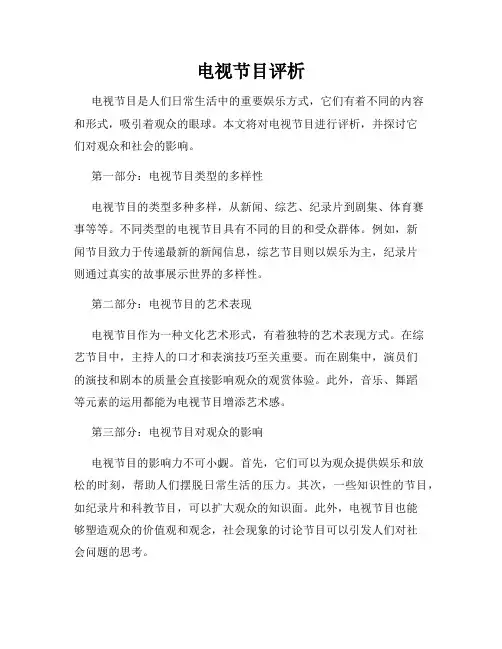 电视节目评析

电视节目是人们日常生活中的重要娱乐方式，它们有着不同的内容和形式，吸引着观众的眼球。本文将对电视节目进行评析，并探讨它们对观众和社会的影响。

第一部分：电视节目类型的多样性

电视节目的类型多种多样，从新闻、综艺、纪录片到剧集、体育赛事等等。不同类型的电视节目具有不同的目的和受众群体。例如，新闻节目致力于传递最新的新闻信息，综艺节目则以娱乐为主，纪录片则通过真实的故事展示世界的多样性。

第二部分：电视节目的艺术表现

电视节目作为一种文化艺术形式，有着独特的艺术表现方式。在综艺节目中，主持人的口才和表演技巧至关重要。而在剧集中，演员们的演技和剧本的质量会直接影响观众的观赏体验。此外，音乐、舞蹈等元素的运用都能为电视节目增添艺术感。

第三部分：电视节目对观众的影响

电视节目的影响力不可小觑。首先，它们可以为观众提供娱乐和放松的时刻，帮助人们摆脱日常生活的压力。其次，一些知识性的节目，如纪录片和科教节目，可以扩大观众的知识面。此外，电视节目也能够塑造观众的价值观和观念，社会现象的讨论节目可以引发人们对社会问题的思考。